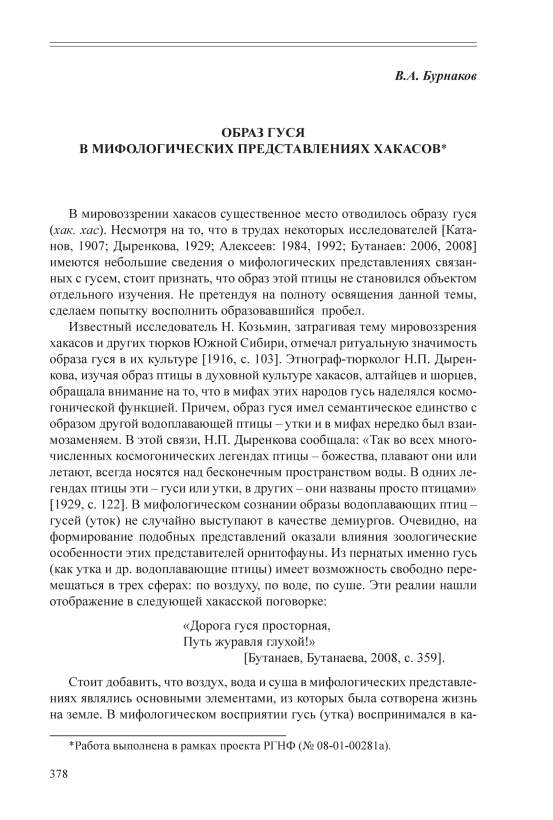 В.А. Бурнаков

ОБРАЗ ГУСЯ
В МИФОЛОГИЧЕСКИХ ПРЕДСТАВЛЕНИЯХ ХАКАСОВ*

В мировоззрении хакасов существенное место отводилось образу гуся (хак. хас). Несмотря на то, что в трудах некоторых исследователей [Катанов, 1907; Дыренкова, 1929; Алексеев: 1984, 1992; Бутанаев: 2006, 2008] имеются небольшие сведения о мифологических представлениях связанных с гусем, стоит признать, что образ этой птицы не становился объектом отдельного изучения. Не претендуя на полноту освящения данной темы, сделаем попытку восполнить образовавшийся пробел.

Известный исследователь Н. Козьмин, затрагивая тему мировоззрения хакасов и других тюрков Южной Сибири, отмечал ритуальную значимость образа гуся в их культуре [1916, с. 103]. Этнограф-тюрколог Н.П. Дыренкова, изучая образ птицы в духовной культуре хакасов, алтайцев и шорцев, обращала внимание на то, что в мифах этих народов гусь наделялся космогонической функцией. Причем, образ гуся имел семантическое единство с образом другой водоплавающей птицы – утки и в мифах нередко был взаимозаменяем. В этой связи, Н.П. Дыренкова сообщала: «Так во всех многочисленных космогонических легендах птицы – божества, плавают они или летают, всегда носятся над бесконечным пространством воды. В одних легендах птицы эти – гуси или утки, в других – они названы просто птицами» [1929, с. 122]. В мифологическом сознании образы водоплавающих птиц – гусей (уток) не случайно выступают в качестве демиургов. Очевидно, на формирование подобных представлений оказали влияния зоологические особенности этих представителей орнитофауны. Из пернатых именно гусь (как утка и др. водоплавающие птицы) имеет возможность свободно перемещаться в трех сферах: по воздуху, по воде, по суше. Эти реалии нашли отображение в следующей хакасской поговорке:

«Дорога гуся просторная,
Путь журавля глухой!»
[Бутанаев, Бутанаева, 2008, с. 359].

Стоит добавить, что воздух, вода и суша в мифологических представлениях являлись основными элементами, из которых была сотворена жизнь на земле. В мифологическом восприятии гусь (утка) воспринимался в ка-

*Работа выполнена в рамках проекта РГНФ (№ 08-01-00281а).

378